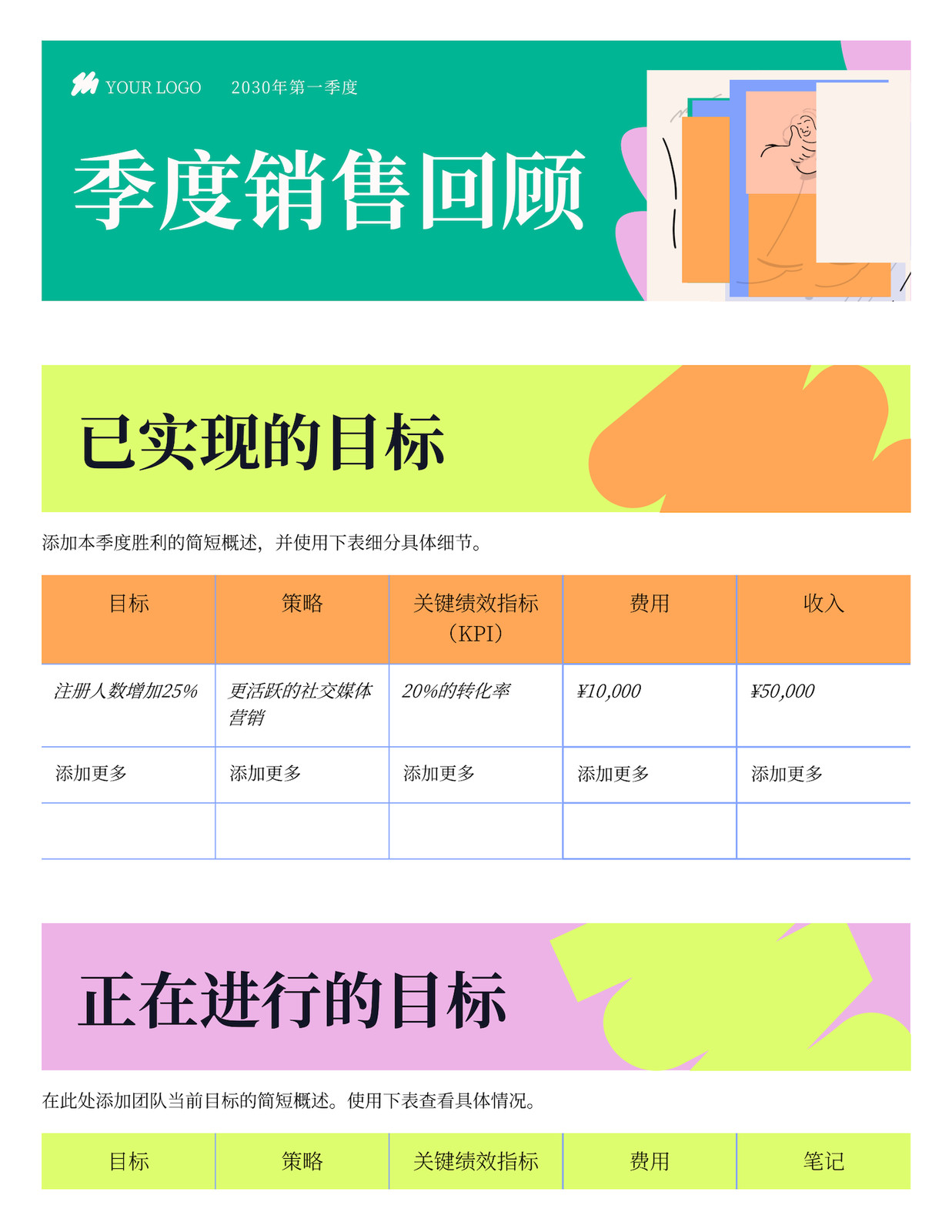 YOUR LOGO 2030年第一季度

季度销售回顾

已实现的目标

添加本季度胜利的简短概述，并使用下表细分具体细节。

| 目标 | 策略 | 关键绩效指标（KPI） | 费用 | 收入 |
|---|---|---|---|---|
| 注册人数增加25% | 更活跃的社交媒体营销 | 20%的转化率 | ¥10,000 | ¥50,000 |
| 添加更多 | 添加更多 | 添加更多 | 添加更多 | 添加更多 |
| | | | | |

正在进行的目标

在此处添加团队当前目标的简短概述。使用下表查看具体情况。

| 目标 | 策略 | 关键绩效指标 | 费用 | 笔记 |
|---|---|---|---|---|